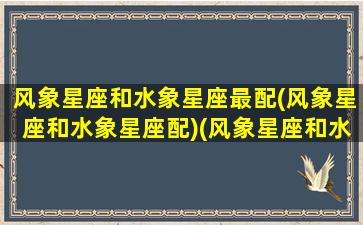 风象星座和水象星座最配(风象星座和水象星座配)(风象星座和水